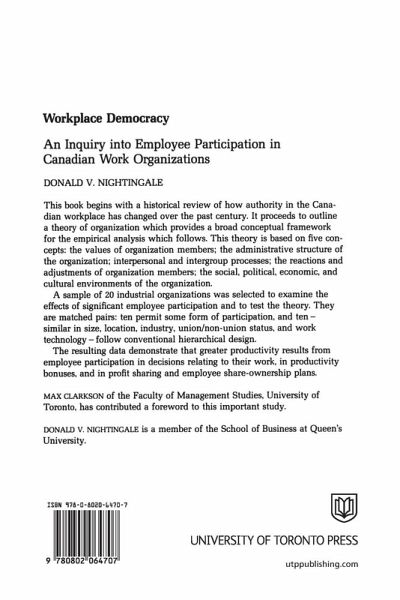 Workplace Democracy

An Inquiry into Employee Participation in Canadian Work Organizations

DONALD V. NIGHTINGALE

This book begins with a historical review of how authority in the Canadian workplace has changed over the past century. It proceeds to outline a theory of organization which provides a broad conceptual framework for the empirical analysis which follows. This theory is based on five concepts: the values of organization members; the administrative structure of the organization; interpersonal and intergroup processes; the reactions and adjustments of organization members; the social, political, economic, and cultural environments of the organization.

A sample of 20 industrial organizations was selected to examine the effects of significant employee participation and to test the theory. They are matched pairs: ten permit some form of participation, and ten – similar in size, location, industry, union/non-union status, and work technology – follow conventional hierarchical design.

The resulting data demonstrate that greater productivity results from employee participation in decisions relating to their work, in productivity bonuses, and in profit sharing and employee share-ownership plans.

MAX CLARKSON of the Faculty of Management Studies, University of Toronto, has contributed a foreword to this important study.

DONALD V. NIGHTINGALE is a member of the School of Business at Queen's University.

ISBN 978-0-8020-6470-7

9 780802 064707

UNIVERSITY OF TORONTO PRESS

utppublishing.com